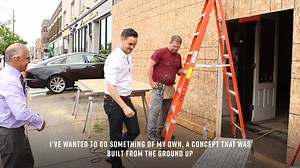 I'VE WANTED TO DO SOMETHING OF MY OWN, A CONCEPT THAT WAS BUILT FROM THE GROUND UP